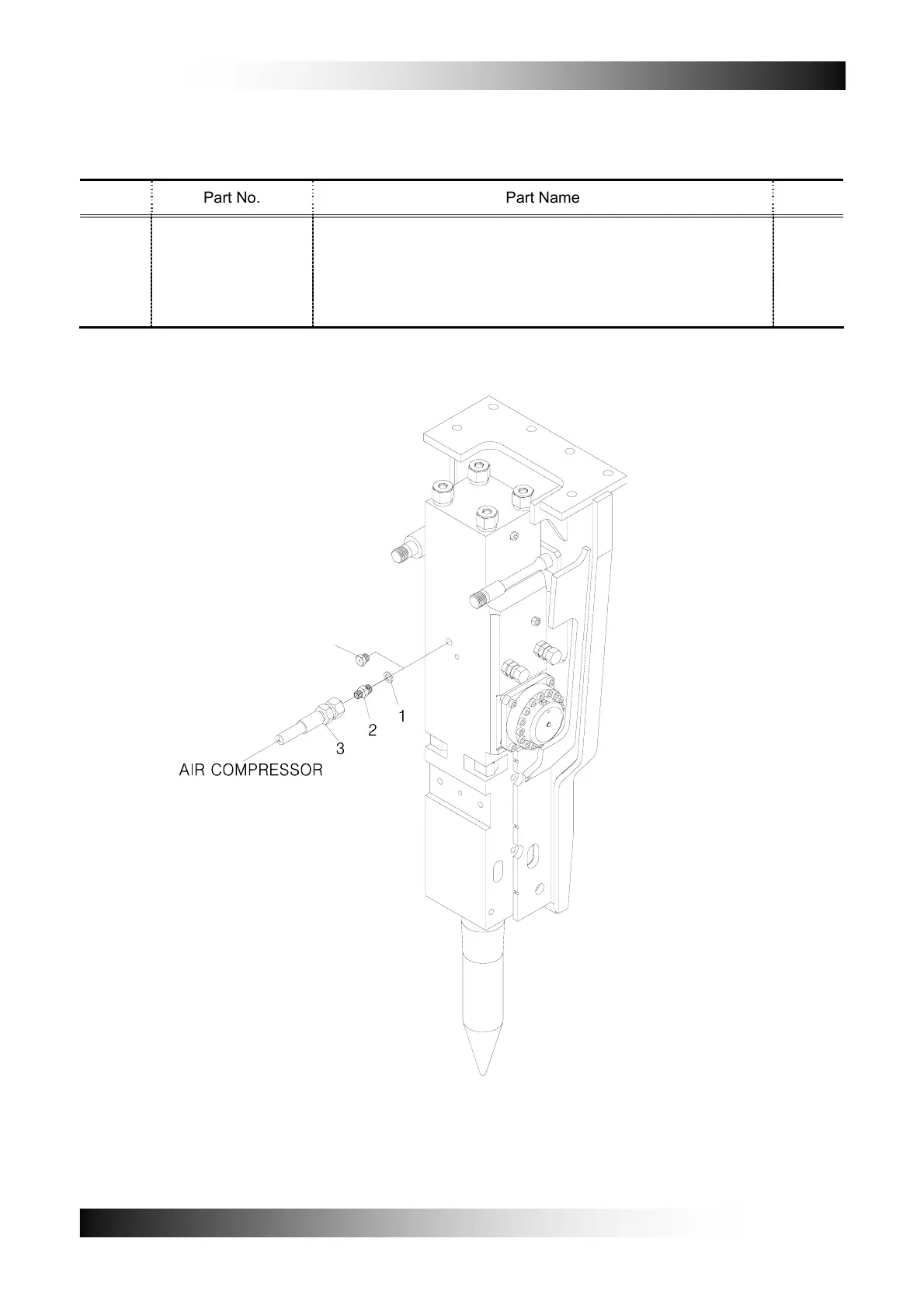 |  | Part No. | Part Name |  |
|---|---|---|---|
|  |  |  |  |

1
2
3
AIR COMPRESSOR